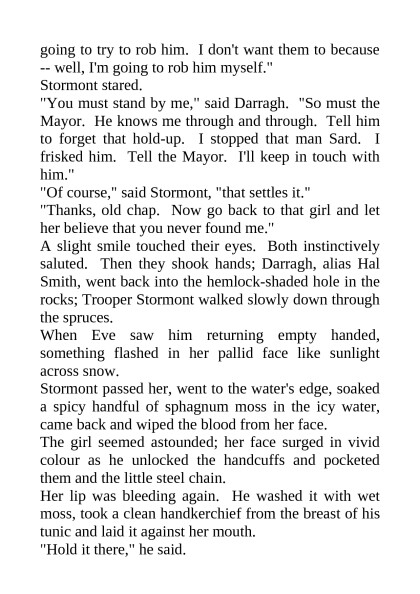 going to try to rob him. I don't want them to because -- well, I'm going to rob him myself."

Stormont stared.

"You must stand by me," said Darragh. "So must the Mayor. He knows me through and through. Tell him to forget that hold-up. I stopped that man Sard. I frisked him. Tell the Mayor. I'll keep in touch with him."

"Of course," said Stormont, "that settles it."

"Thanks, old chap. Now go back to that girl and let her believe that you never found me."

A slight smile touched their eyes. Both instinctively saluted. Then they shook hands; Darragh, alias Hal Smith, went back into the hemlock-shaded hole in the rocks; Trooper Stormont walked slowly down through the spruces.

When Eve saw him returning empty handed, something flashed in her pallid face like sunlight across snow.

Stormont passed her, went to the water's edge, soaked a spicy handful of sphagnum moss in the icy water, came back and wiped the blood from her face.

The girl seemed astounded; her face surged in vivid colour as he unlocked the handcuffs and pocketed them and the little steel chain.

Her lip was bleeding again. He washed it with wet moss, took a clean handkerchief from the breast of his tunic and laid it against her mouth.

"Hold it there," he said.